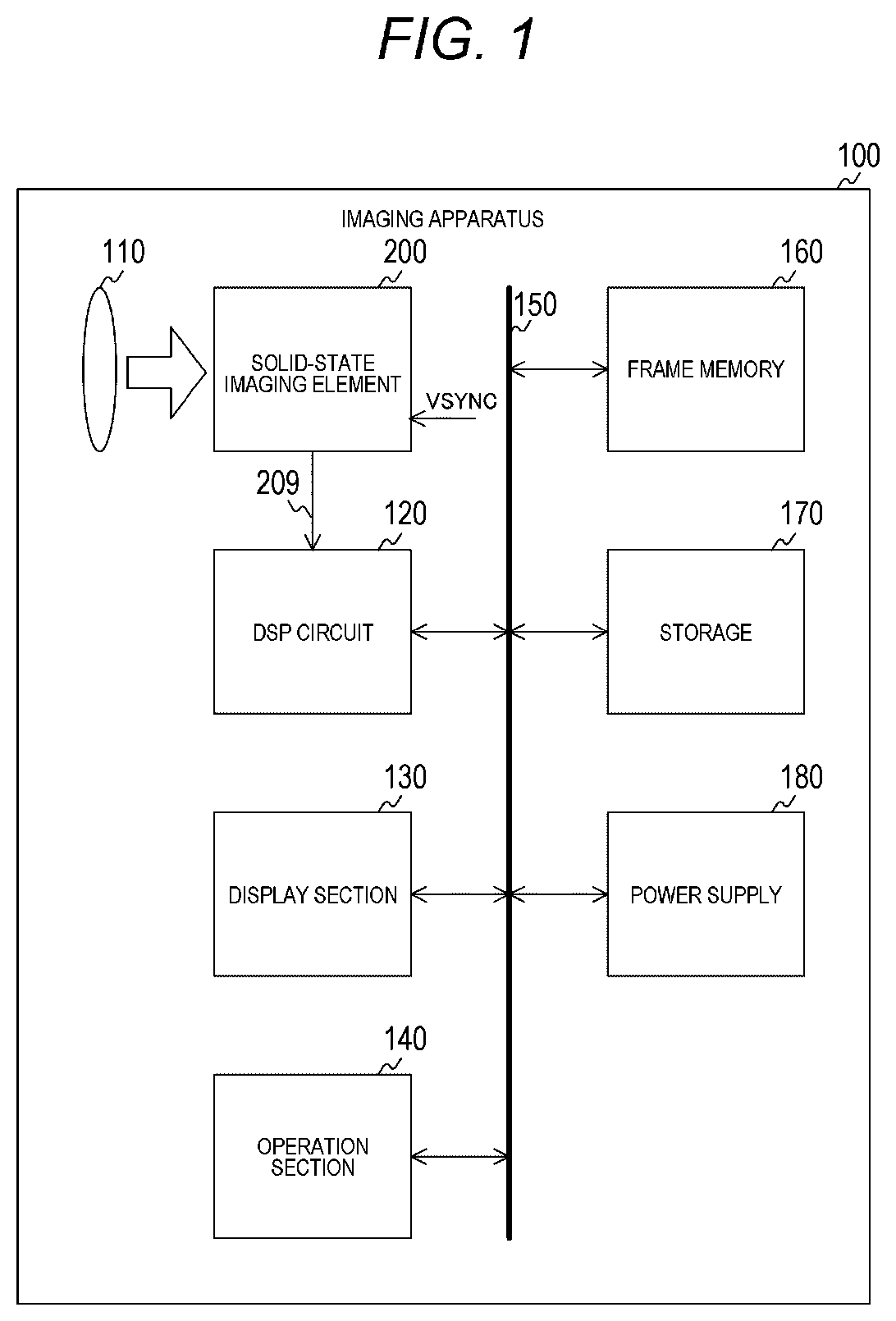 FIG. 1

100

IMAGING APPARATUS

110

200

SOLID-STATE IMAGING ELEMENT

VSYNC

150

160

FRAME MEMORY

209

120

DSP CIRCUIT

170

STORAGE

130

DISPLAY SECTION

180

POWER SUPPLY

140

OPERATION SECTION